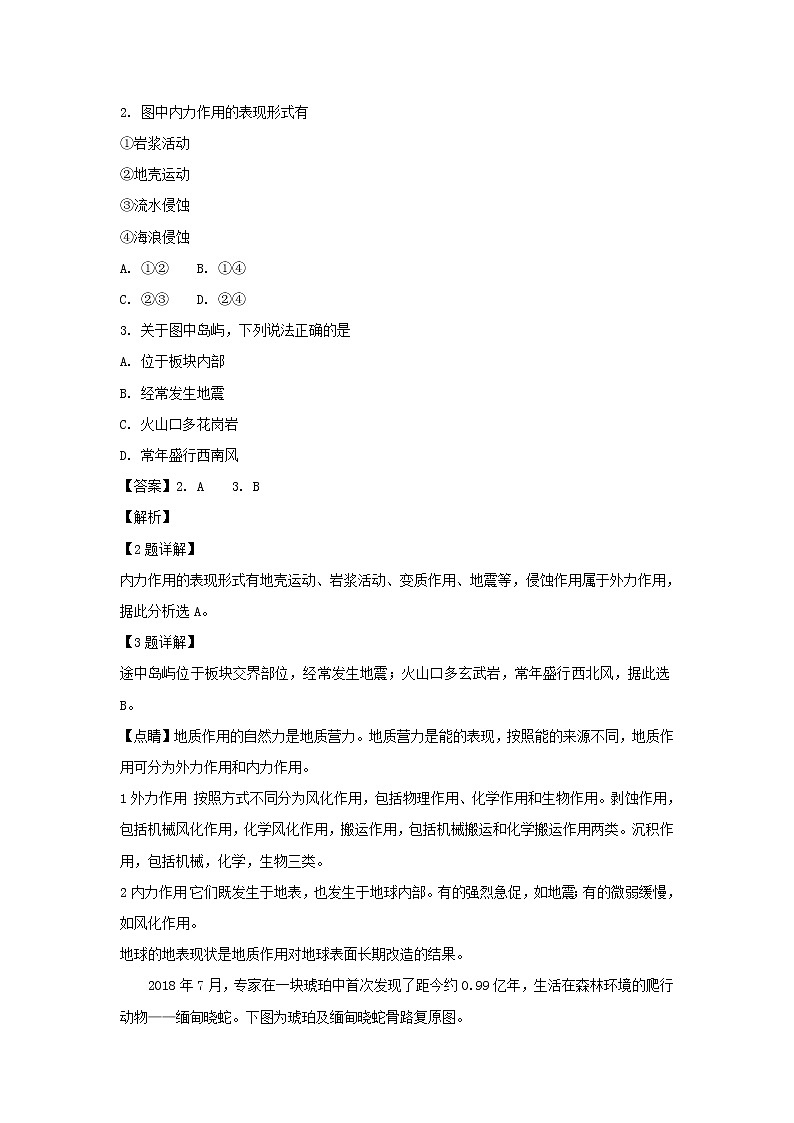 2. 图中内力作用的表现形式有

①岩浆活动

②地壳运动

③流水侵蚀

④海浪侵蚀

A. ①②　B. ①④

C. ②③　D. ②④

3. 关于图中岛屿，下列说法正确的是

A. 位于板块内部

B. 经常发生地震

C. 火山口多花岗岩

D. 常年盛行西南风

【答案】2. A　3. B

【解析】

【2题详解】

内力作用的表现形式有地壳运动、岩浆活动、变质作用、地震等，侵蚀作用属于外力作用，据此分析选A。

【3题详解】

途中岛屿位于板块交界部位，经常发生地震；火山口多玄武岩，常年盛行西北风，据此选B。

【点睛】地质作用的自然力是地质营力。地质营力是能的表现，按照能的来源不同，地质作用可分为外力作用和内力作用。

1外力作用 按照方式不同分为风化作用，包括物理作用、化学作用和生物作用。剥蚀作用，包括机械风化作用，化学风化作用，搬运作用，包括机械搬运和化学搬运作用两类。沉积作用，包括机械，化学，生物三类。

2内力作用 它们既发生于地表，也发生于地球内部。有的强烈急促，如地震;有的微弱缓慢，如风化作用。

地球的地表现状是地质作用对地球表面长期改造的结果。

2018年7月，专家在一块琥珀中首次发现了距今约0.99亿年，生活在森林环境的爬行动物——缅甸晓蛇。下图为琥珀及缅甸晓蛇骨路复原图。